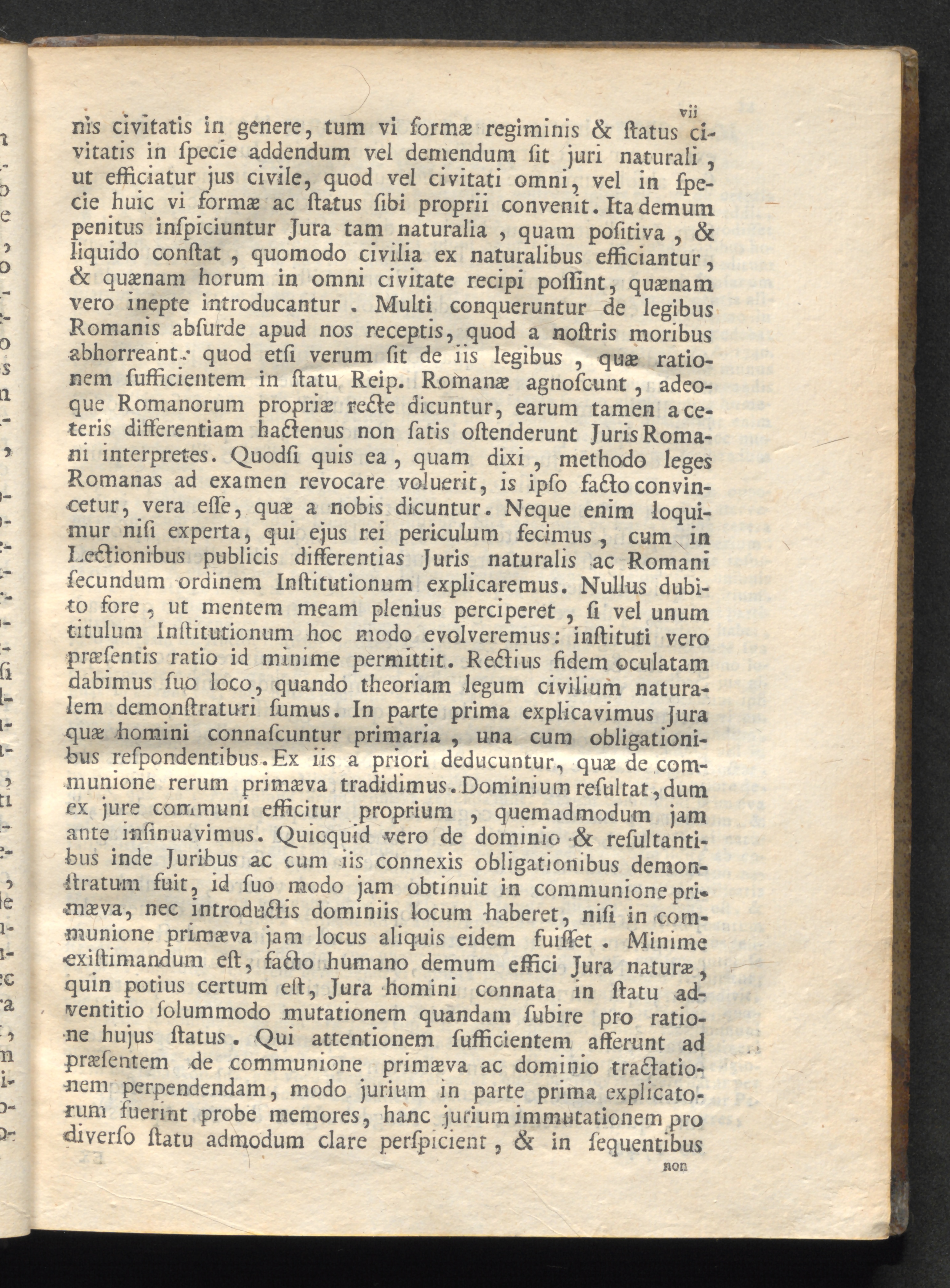 vii

nis civitatis in genere, tum vi formæ regiminis & ſtatus civitatis in ſpecie addendum vel demendum ſit juri naturali, ut efficiatur jus civile, quod vel civitati omni, vel in ſpecie huic vi formæ ac ſtatus ſibi proprii convenit. Ita demum penitus inſpiciuntur Jura tam naturalia, quam poſitiva, & liquido conſtat, quomodo civilia ex naturalibus efficiantur, & quænam horum in omni civitate recipi poſſint, quænam vero inepte introducantur. Multi conqueruntur de legibus Romanis abſurde apud nos receptis, quod a noſtris moribus abhorreant: quod etſi verum ſit de iis legibus, quæ rationem ſufficientem in ſtatu Reip. Romanæ agnoſcunt, adeoque Romanorum propriæ recte dicuntur, earum tamen a ceteris differentiam hactenus non ſatis oſtenderunt Juris Romani interpretes. Quodſi quis ea, quam dixi, methodo leges Romanas ad examen revocare voluerit, is ipſo facto convincetur, vera eſſe, quæ a nobis dicuntur. Neque enim loquimur niſi experta, qui ejus rei periculum fecimus, cum in Lectionibus publicis differentias Juris naturalis ac Romani ſecundum ordinem Inſtitutionum explicaremus. Nullus dubito fore, ut mentem meam plenius perciperet, ſi vel unum titulum Inſtitutionum hoc modo evolveremus: inſtituti vero præſentis ratio id minime permittit. Rectius fidem oculatam dabimus ſuo loco, quando theoriam legum civilium naturalem demonſtraturi ſumus. In parte prima explicavimus Jura quæ homini connaſcuntur primaria, una cum obligationibus reſpondentibus. Ex iis a priori deducuntur, quæ de communione rerum primæva tradidimus. Dominium reſultat, dum ex jure communi efficitur proprium, quemadmodum jam ante inſinuavimus. Quicquid vero de dominio & reſultantibus inde Juribus ac cum iis connexis obligationibus demonſtratum fuit, id ſuo modo jam obtinuit in communione primæva, nec introductis dominiis locum haberet, niſi in communione primæva jam locus aliquis eidem fuiſſet. Minime exiſtimandum eſt, facto humano demum effici Jura naturæ, quin potius certum eſt, Jura homini connata in ſtatu adventitio ſolummodo mutationem quandam ſubire pro ratione hujus ſtatus. Qui attentionem ſufficientem afferunt ad præſentem de communione primæva ac dominio tractationem perpendendam, modo jurium in parte prima explicatorum fuerint probe memores, hanc jurium immutationem pro diverſo ſtatu admodum clare perſpicient, & in ſequentibus

non